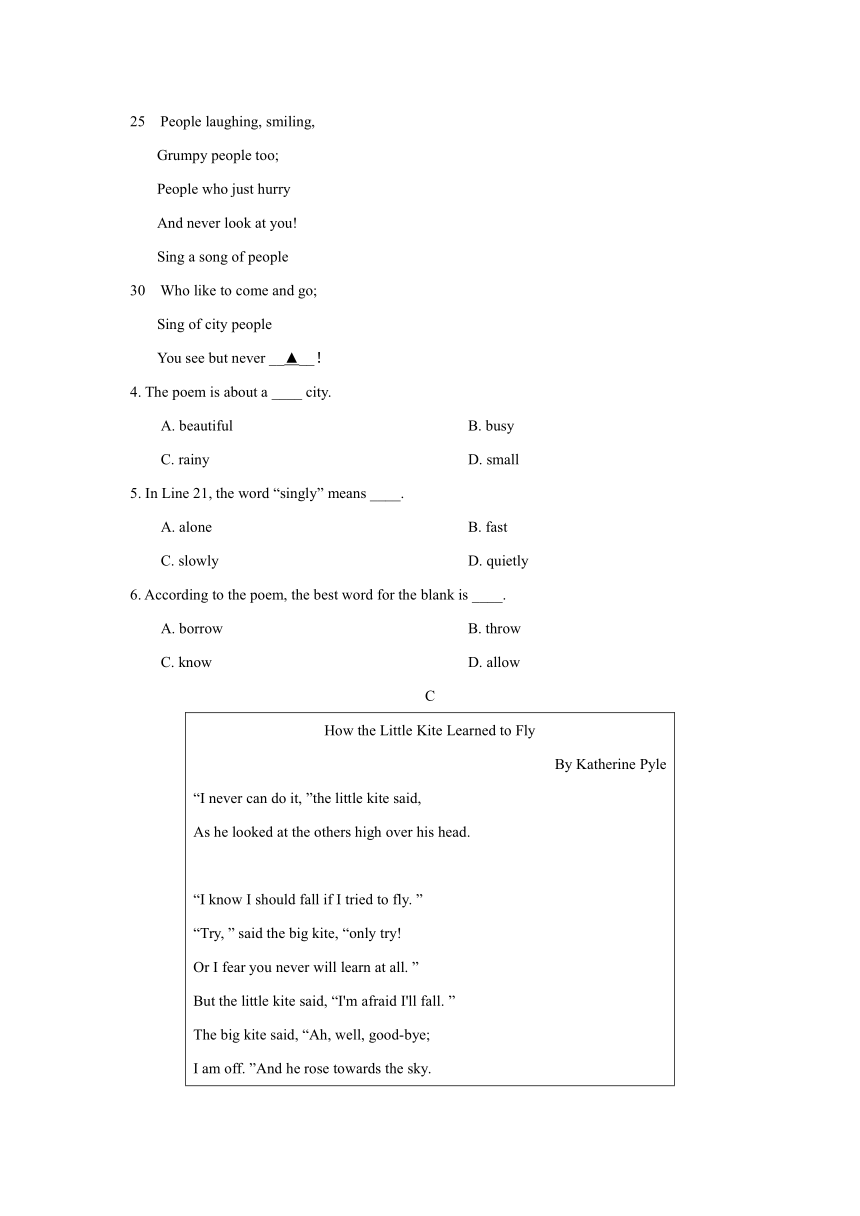 25 People laughing, smiling,

Grumpy people too;

People who just hurry

And never look at you!

Sing a song of people

30 Who like to come and go;

Sing of city people

You see but never __▲__ !

4. The poem is about a ____ city.

A. beautiful
B. busy
C. rainy
D. small

5. In Line 21, the word “singly” means ____.

A. alone
B. fast
C. slowly
D. quietly

6. According to the poem, the best word for the blank is ____.

A. borrow
B. throw
C. know
D. allow

C

How the Little Kite Learned to Fly

By Katherine Pyle

“I never can do it, ”the little kite said,

As he looked at the others high over his head.

“I know I should fall if I tried to fly. ”

“Try, ” said the big kite, “only try!

Or I fear you never will learn at all. ”

But the little kite said, “I'm afraid I'll fall. ”

The big kite said, “Ah, well, good-bye;

I am off. ”And he rose towards the sky.